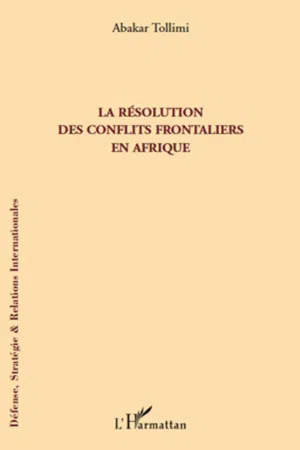 Abakar Tollimi

LA RÉSOLUTION DES CONFLITS FRONTALIERS EN AFRIQUE

Défense, Stratégie & Relations Internationales

L'Harmattan